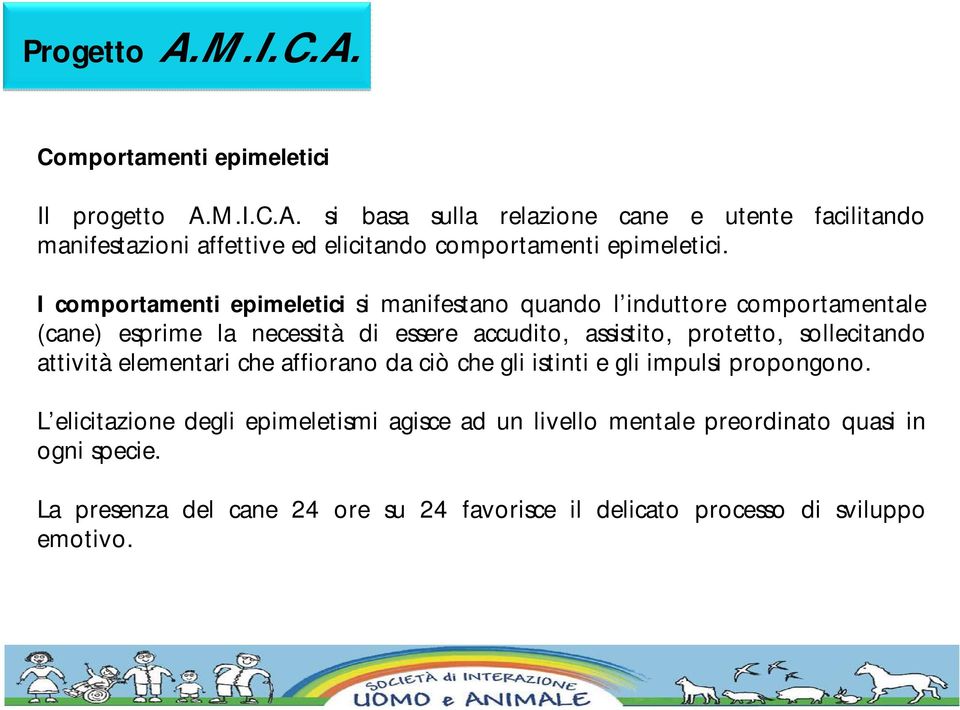 Progetto A.M.I.C.A.

Comportamenti epimeletici

Il progetto A.M.I.C.A. si basa sulla relazione cane e utente facilitando manifestazioni affettive ed elicitando comportamenti epimeletici.

I comportamenti epimeletici si manifestano quando l'induttore comportamentale (cane) esprime la necessità di essere accudito, assistito, protetto, sollecitando attività elementari che affiorano da ciò che gli istinti e gli impulsi propongono.

L'elicitazione degli epimeletismi agisce ad un livello mentale preordinato quasi in ogni specie.

La presenza del cane 24 ore su 24 favorisce il delicato processo di sviluppo emotivo.

SOCIETÀ di INTERAZIONE UOMO e ANIMALE